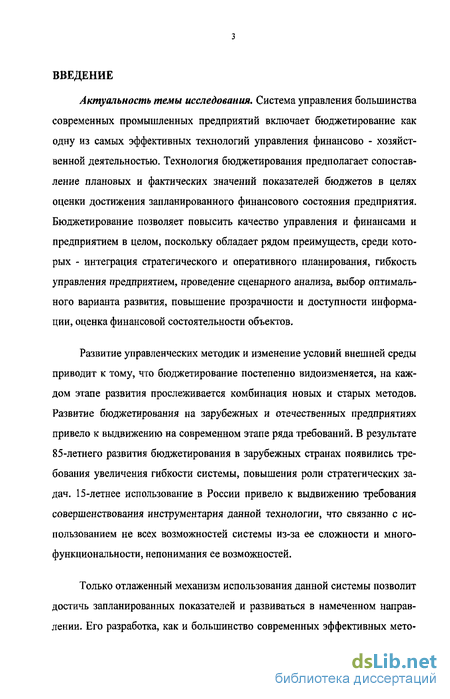 3

ВВЕДЕНИЕ

Актуальность темы исследования. Система управления большинства современных промышленных предприятий включает бюджетирование как одну из самых эффективных технологий управления финансово - хозяйственной деятельностью. Технология бюджетирования предполагает сопоставление плановых и фактических значений показателей бюджетов в целях оценки достижения запланированного финансового состояния предприятия. Бюджетирование позволяет повысить качество управления и финансами и предприятием в целом, поскольку обладает рядом преимуществ, среди которых - интеграция стратегического и оперативного планирования, гибкость управления предприятием, проведение сценарного анализа, выбор оптимального варианта развития, повышение прозрачности и доступности информации, оценка финансовой состоятельности объектов.

Развитие управленческих методик и изменение условий внешней среды приводит к тому, что бюджетирование постепенно видоизменяется, на каждом этапе развития прослеживается комбинация новых и старых методов. Развитие бюджетирования на зарубежных и отечественных предприятиях привело к выдвижению на современном этапе ряда требований. В результате 85-летнего развития бюджетирования в зарубежных странах появились требования увеличения гибкости системы, повышения роли стратегических задач. 15-летнее использование в России привело к выдвижению требования совершенствования инструментария данной технологии, что связанно с использованием не всех возможностей системы из-за ее сложности и многофункциональности, непонимания ее возможностей.

Только отлаженный механизм использования данной системы позволит достичь запланированных показателей и развиваться в намеченном направлении. Его разработка, как и большинство современных эффективных мето-

dsLib.net
библиотека диссертаций